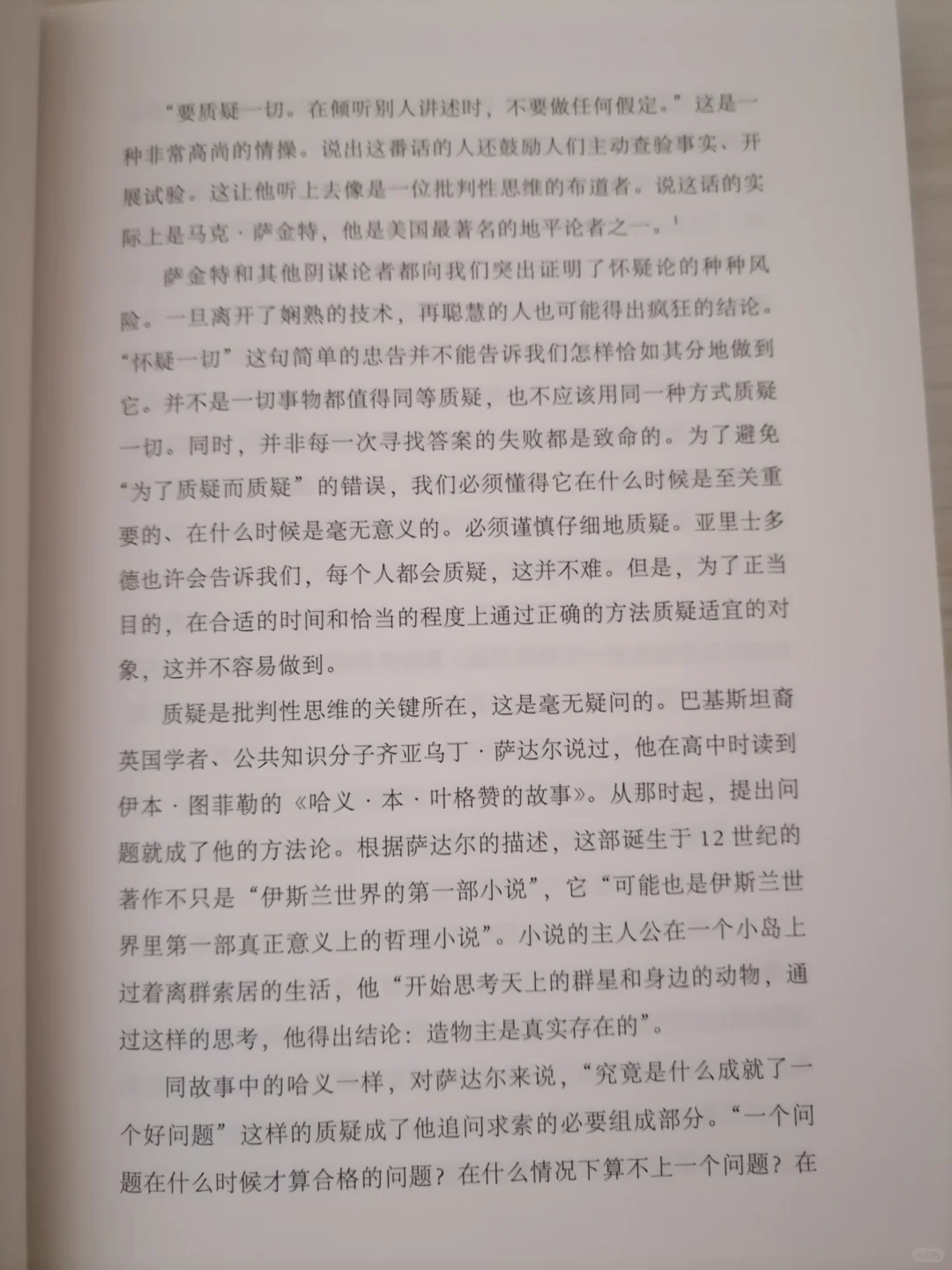 “要质疑一切。在倾听别人讲述时，不要做任何假定。”这是一种非常高尚的情操。说出这番话的人还鼓励人们主动查验事实、开展试验。这让他听上去像是一位批判性思维的布道者。说这话的实际上是马克·萨金特，他是美国最著名的地平论者之一。$^1$

萨金特和其他阴谋论者都向我们突出证明了怀疑论的种种风险。一旦离开了娴熟的技术，再聪慧的人也可能得出疯狂的结论。“怀疑一切”这句简单的忠告并不能告诉我们怎样恰如其分地做到它。并不是一切事物都值得同等质疑，也不应该用同一种方式质疑一切。同时，并非每一次寻找答案的失败都是致命的。为了避免“为了质疑而质疑”的错误，我们必须懂得它在什么时候是至关重要的、在什么时候是毫无意义的。必须谨慎仔细地质疑。亚里士多德也许会告诉我们，每个人都会质疑，这并不难。但是，为了正当目的，在合适的时间和恰当的程度上通过正确的方法质疑适宜的对象，这并不容易做到。

质疑是批判性思维的关键所在，这是毫无疑问的。巴基斯坦裔英国学者、公共知识分子齐亚乌丁·萨达尔说过，他在高中时读到伊本·图菲勒的《哈义·本·叶格赞的故事》。从那时起，提出问题就成了他的方法论。根据萨达尔的描述，这部诞生于12世纪的著作不只是“伊斯兰世界的第一部小说”，它“可能也是伊斯兰世界里第一部真正意义上的哲理小说”。小说的主人公在一个小岛上过着离群索居的生活，他“开始思考天上的群星和身边的动物，通过这样的思考，他得出结论：造物主是真实存在的”。

同故事中的哈义一样，对萨达尔来说，“究竟是什么成就了一个好问题”这样的质疑成了他追问求索的必要组成部分。“一个问题在什么时候才算合格的问题？在什么情况下算不上一个问题？在